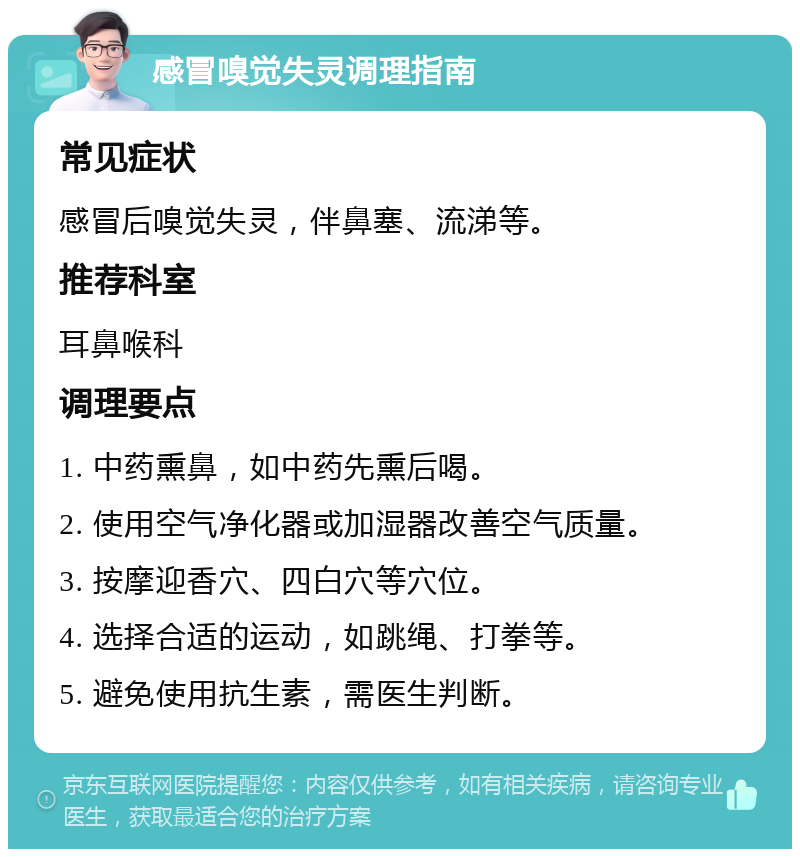 感冒嗅觉失灵调理指南

常见症状

感冒后嗅觉失灵，伴鼻塞、流涕等。

推荐科室

耳鼻喉科

调理要点

1. 中药熏鼻，如中药先熏后喝。

2. 使用空气净化器或加湿器改善空气质量。

3. 按摩迎香穴、四白穴等穴位。

4. 选择合适的运动，如跳绳、打拳等。

5. 避免使用抗生素，需医生判断。

京东互联网医院提醒您：内容仅供参考，如有相关疾病，请咨询专业医生，获取最适合您的治疗方案